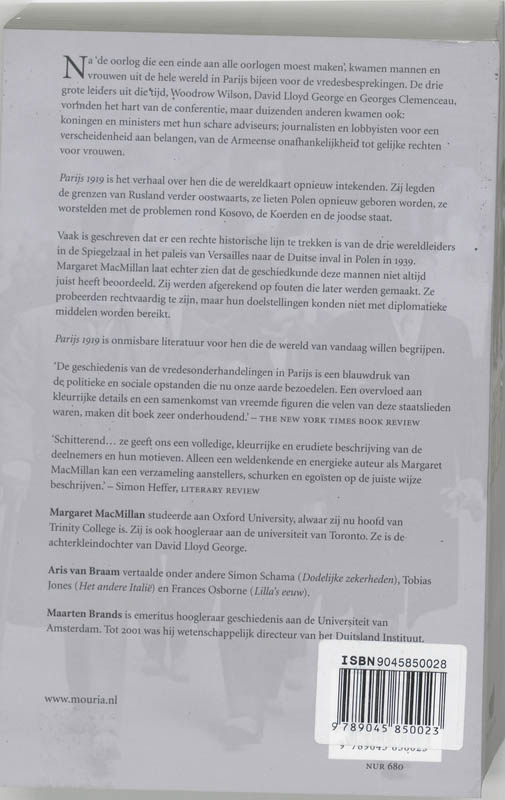 Na 'de oorlog die een einde aan alle oorlogen moest maken', kwamen mannen en vrouwen uit de hele wereld in Parijs bijeen voor de vredesbesprekingen. De drie grote leiders uit die tijd, Woodrow Wilson, David Lloyd George en Georges Clemenceau, vormden het hart van de conferentie, maar duizenden anderen kwamen ook: koningen en ministers met hun schare adviseurs; journalisten en lobbyisten voor een verscheidenheid aan belangen, van de Armeense onafhankelijkheid tot gelijke rechten voor vrouwen.

Parijs 1919 is het verhaal over hen die de wereldkaart opnieuw intekenden. Zij legden de grenzen van Rusland verder oostwaarts, ze lieten Polen opnieuw geboren worden, ze worstelden met de problemen rond Kosovo, de Koerden en de joodse staat.

Vaak is geschreven dat er een rechte historische lijn te trekken is van de drie wereldleiders in de Spiegelzaal in het paleis van Versailles naar de Duitse inval in Polen in 1939. Margaret MacMillan laat echter zien dat de geschiedkunde deze mannen niet altijd juist heeft beoordeeld. Zij werden afgerekend op fouten die later werden gemaakt. Ze probeerden rechtvaardig te zijn, maar hun doelstellingen konden niet met diplomatieke middelen worden bereikt.

Parijs 1919 is onmisbare literatuur voor hen die de wereld van vandaag willen begrijpen.

'De geschiedenis van de vredesonderhandelingen in Parijs is een blauwdruk van de politieke en sociale opstanden die nu onze aarde bezoedelen. Een overvloed aan kleurrijke details en een samenkomst van vreemde figuren die velen van deze staatslieden waren, maken dit boek zeer onderhoudend.' – THE NEW YORK TIMES BOOK REVIEW

'Schitterend… ze geeft ons een volledige, kleurrijke en erudiete beschrijving van de deelnemers en hun motieven. Alleen een weldenkende en energieke auteur als Margaret MacMillan kan een verzameling aanstellers, schurken en egoïsten op de juiste wijze beschrijven.' – Simon Heffer, LITERARY REVIEW

Margaret MacMillan studeerde aan Oxford University, alwaar zij nu hoofd van Trinity College is. Zij is ook hoogleraar aan de universiteit van Toronto. Ze is de achterkleindochter van David Lloyd George.

Aris van Braam vertaalde onder andere Simon Schama (Dodelijke zekerheden), Tobias Jones (Het andere Italië) en Frances Osborne (Lilla's eeuw).

Maarten Brands is emeritus hoogleraar geschiedenis aan de Universiteit van Amsterdam. Tot 2001 was hij wetenschappelijk directeur van het Duitsland Instituut.

www.mouria.nl

ISBN 9045850028
9 789045 850023
NUR 680